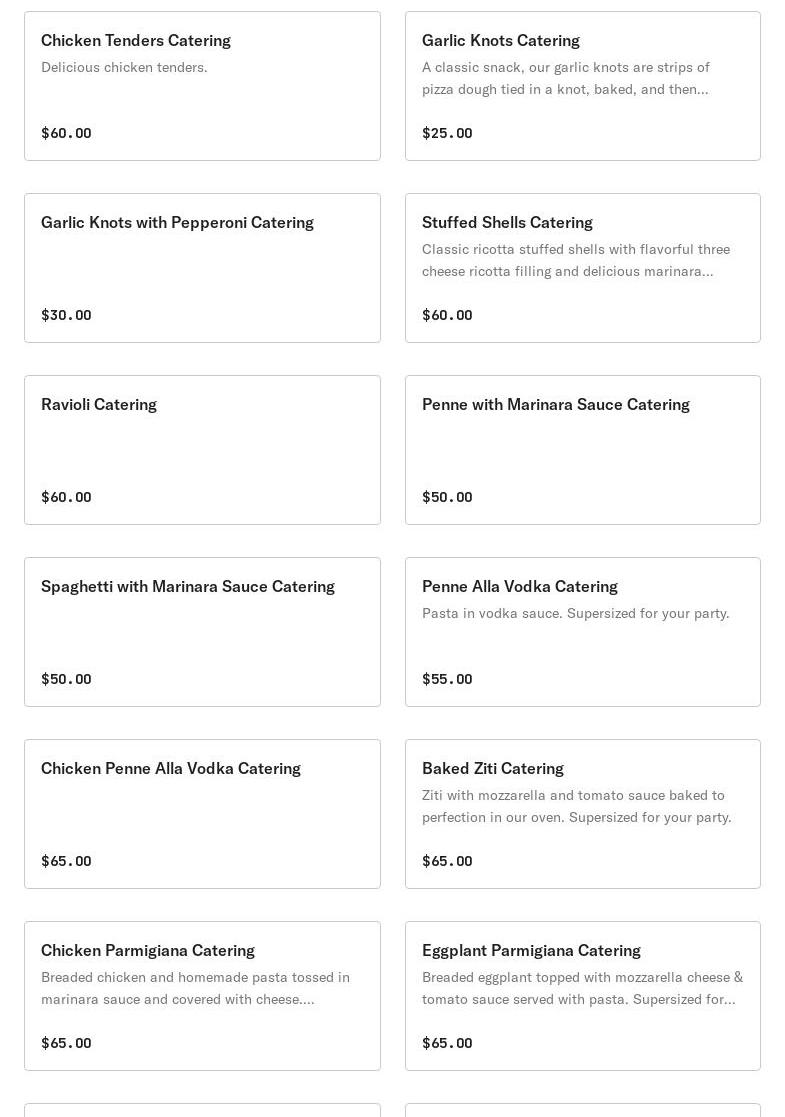 Chicken Tenders Catering
Delicious chicken tenders.
$60.00

Garlic Knots Catering
A classic snack, our garlic knots are strips of pizza dough tied in a knot, baked, and then...
$25.00

Garlic Knots with Pepperoni Catering
$30.00

Stuffed Shells Catering
Classic ricotta stuffed shells with flavorful three cheese ricotta filling and delicious marinara...
$60.00

Ravioli Catering
$60.00

Penne with Marinara Sauce Catering
$50.00

Spaghetti with Marinara Sauce Catering
$50.00

Penne Alla Vodka Catering
Pasta in vodka sauce. Supersized for your party.
$55.00

Chicken Penne Alla Vodka Catering
$65.00

Baked Ziti Catering
Ziti with mozzarella and tomato sauce baked to perfection in our oven. Supersized for your party.
$65.00

Chicken Parmigiana Catering
Breaded chicken and homemade pasta tossed in marinara sauce and covered with cheese....
$65.00

Eggplant Parmigiana Catering
Breaded eggplant topped with mozzarella cheese & tomato sauce served with pasta. Supersized for...
$65.00